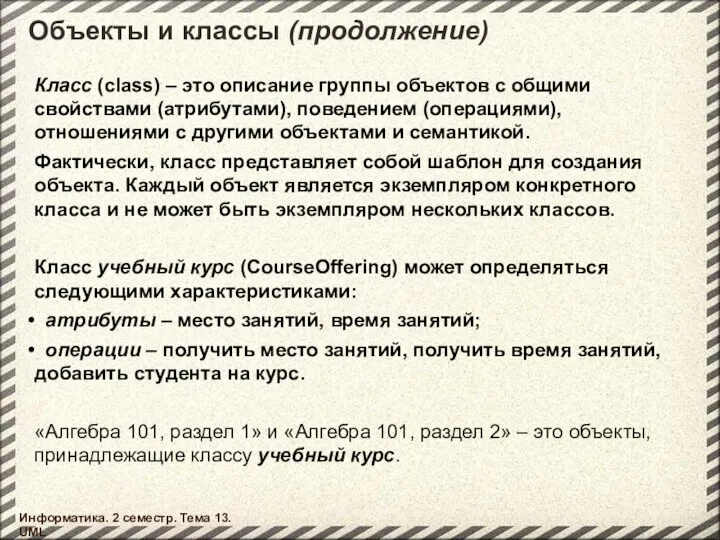 Объекты и классы (продолжение)

Класс (class) – это описание группы объектов с общими свойствами (атрибутами), поведением (операциями), отношениями с другими объектами и семантикой.

Фактически, класс представляет собой шаблон для создания объекта. Каждый объект является экземпляром конкретного класса и не может быть экземпляром нескольких классов.

Класс учебный курс (CourseOffering) может определяться следующими характеристиками:

• атрибуты – место занятий, время занятий;

• операции – получить место занятий, получить время занятий, добавить студента на курс.

«Алгебра 101, раздел 1» и «Алгебра 101, раздел 2» – это объекты, принадлежащие классу учебный курс.

Информатика. 2 семестр. Тема 13. UML